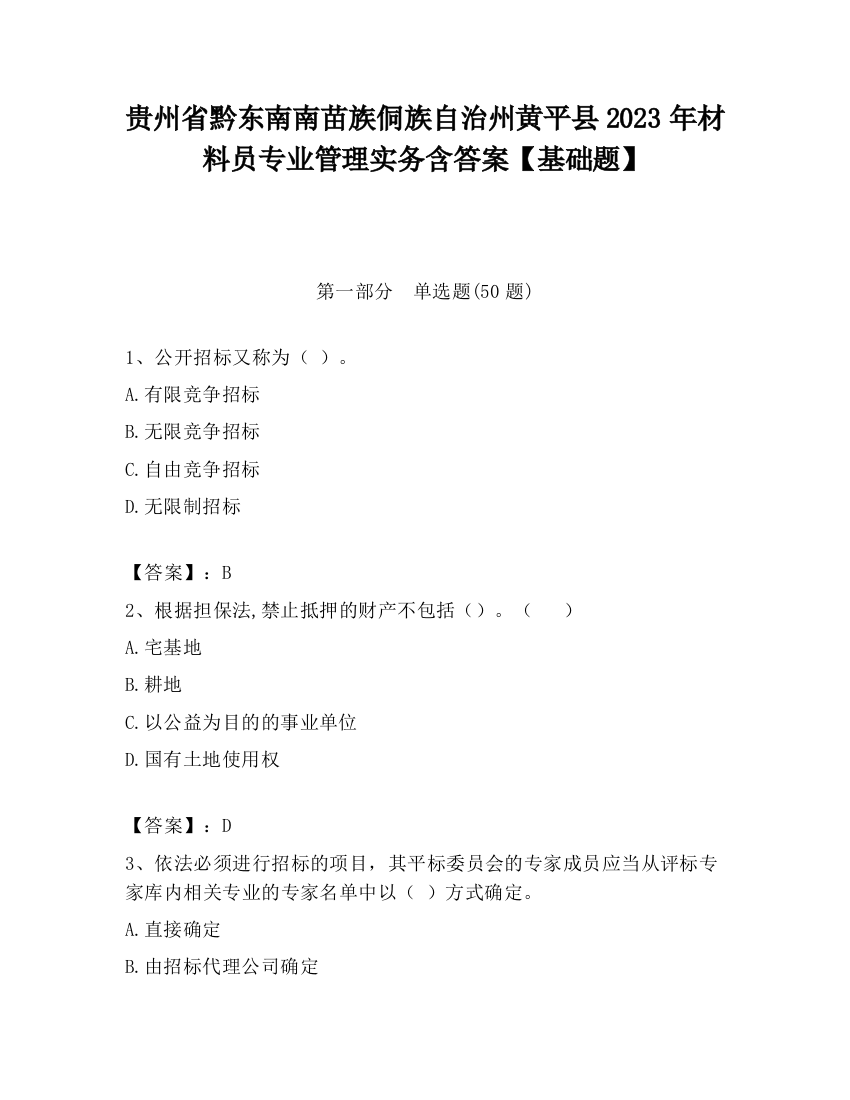 贵州省黔东南南苗族侗族自治州黄平县2023年材料员专业管理实务含答案【基础题】

第一部分　单选题(50题)

1、公开招标又称为（ ）。

A.有限竞争招标

B.无限竞争招标

C.自由竞争招标

D.无限制招标

【答案】：B

2、根据担保法,禁止抵押的财产不包括（）。（　　）

A.宅基地

B.耕地

C.以公益为目的的事业单位

D.国有土地使用权

【答案】：D

3、依法必须进行招标的项目，其平标委员会的专家成员应当从评标专家库内相关专业的专家名单中以（ ）方式确定。

A.直接确定

B.由招标代理公司确定